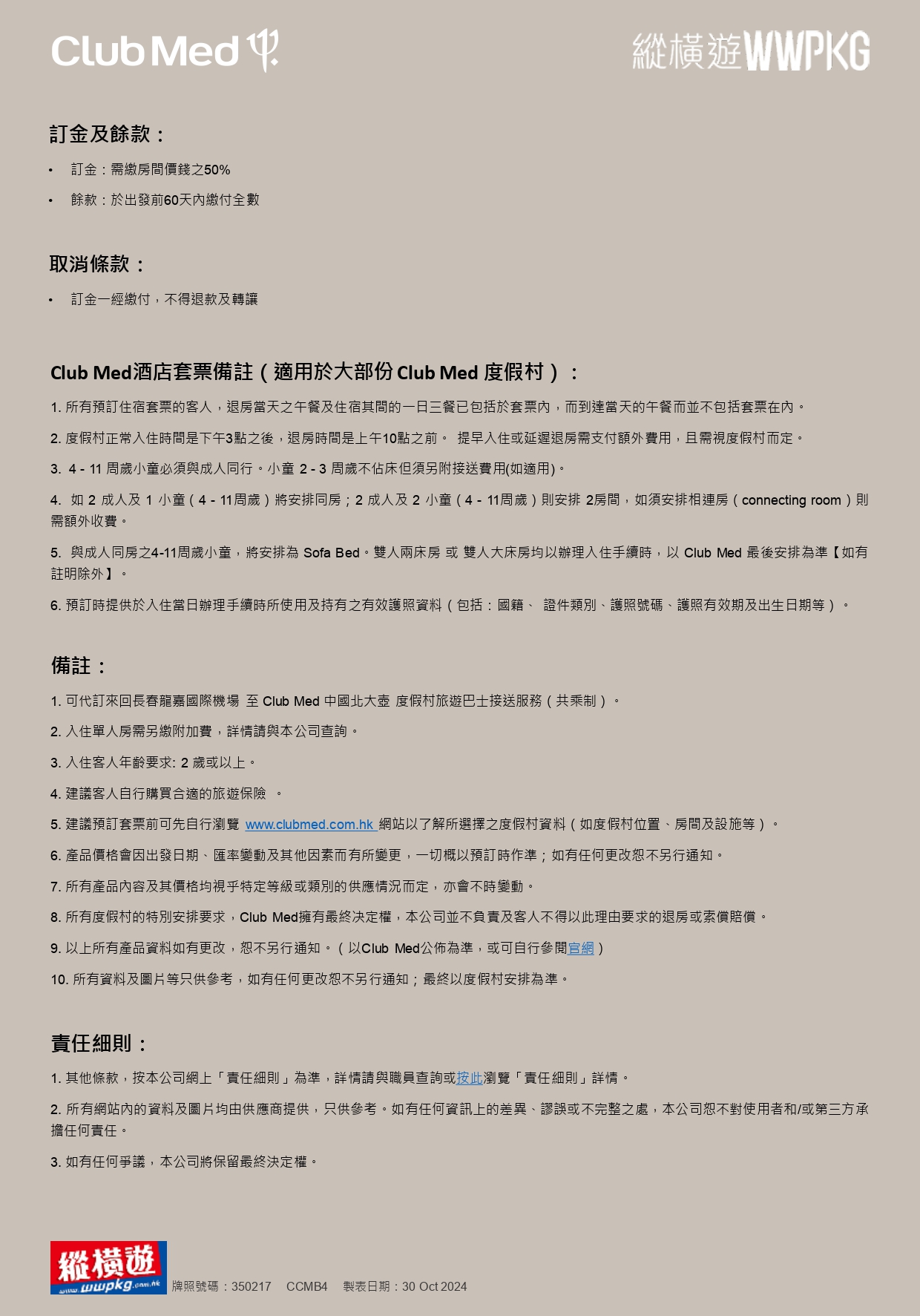 Club Med

縱橫遊WWPKG

訂金及餘款：

• 訂金：需繳房間價錢之50%

• 餘款：於出發前60天內繳付全數

取消條款：

• 訂金一經繳付，不得退款及轉讓

Club Med酒店套票備註（適用於大部份 Club Med 度假村）：

1. 所有預訂住宿套票的客人，退房當天之午餐及住宿其間的一日三餐已包括於套票內，而到達當天的午餐而並不包括套票在內。

2. 度假村正常入住時間是下午3點之後，退房時間是上午10點之前。 提早入住或延遲退房需支付額外費用，且需視度假村而定。

3. 4 - 11 周歲小童必須與成人同行。小童 2 - 3 周歲不佔床但須另附接送費用(如適用)。

4. 如 2 成人及 1 小童（4 - 11周歲）將安排同房；2 成人及 2 小童（4 - 11周歲）則安排 2房間，如須安排相連房（connecting room）則需額外收費。

5. 與成人同房之4-11周歲小童，將安排為 Sofa Bed。雙人兩床房 或 雙人大床房均以辦理入住手續時，以 Club Med 最後安排為準【如有註明除外】。

6. 預訂時提供於入住當日辦理手續時所使用及持有之有效護照資料（包括：國籍、 證件類別、護照號碼、護照有效期及出生日期等）。

備註：

1. 可代訂來回長春龍嘉國際機場 至 Club Med 中國北大壺 度假村旅遊巴士接送服務（共乘制）。

2. 入住單人房需另繳附加費，詳情請與本公司查詢。

3. 入住客人年齡要求: 2 歲或以上。

4. 建議客人自行購買合適的旅遊保險 。

5. 建議預訂套票前可先自行瀏覽 www.clubmed.com.hk 網站以了解所選擇之度假村資料（如度假村位置、房間及設施等）。

6. 產品價格會因出發日期、匯率變動及其他因素而有所變更，一切概以預訂時作準；如有任何更改恕不另行通知。

7. 所有產品內容及其價格均視乎特定等級或類別的供應情況而定，亦會不時變動。

8. 所有度假村的特別安排要求，Club Med擁有最終決定權，本公司並不負責及客人不得以此理由要求的退房或索償賠償。

9. 以上所有產品資料如有更改，恕不另行通知。（以Club Med公佈為準，或可自行參閱官網）

10. 所有資料及圖片等只供參考，如有任何更改恕不另行通知；最終以度假村安排為準。

責任細則：

1. 其他條款，按本公司網上「責任細則」為準，詳情請與職員查詢或按此瀏覽「責任細則」詳情。

2. 所有網站內的資料及圖片均由供應商提供，只供參考。如有任何資訊上的差異、謬誤或不完整之處，本公司恕不對使用者和/或第三方承擔任何責任。

3. 如有任何爭議，本公司將保留最終決定權。

縱橫遊 www.wwpkg.com.hk 牌照號碼：350217 CCMB4 製表日期：30 Oct 2024